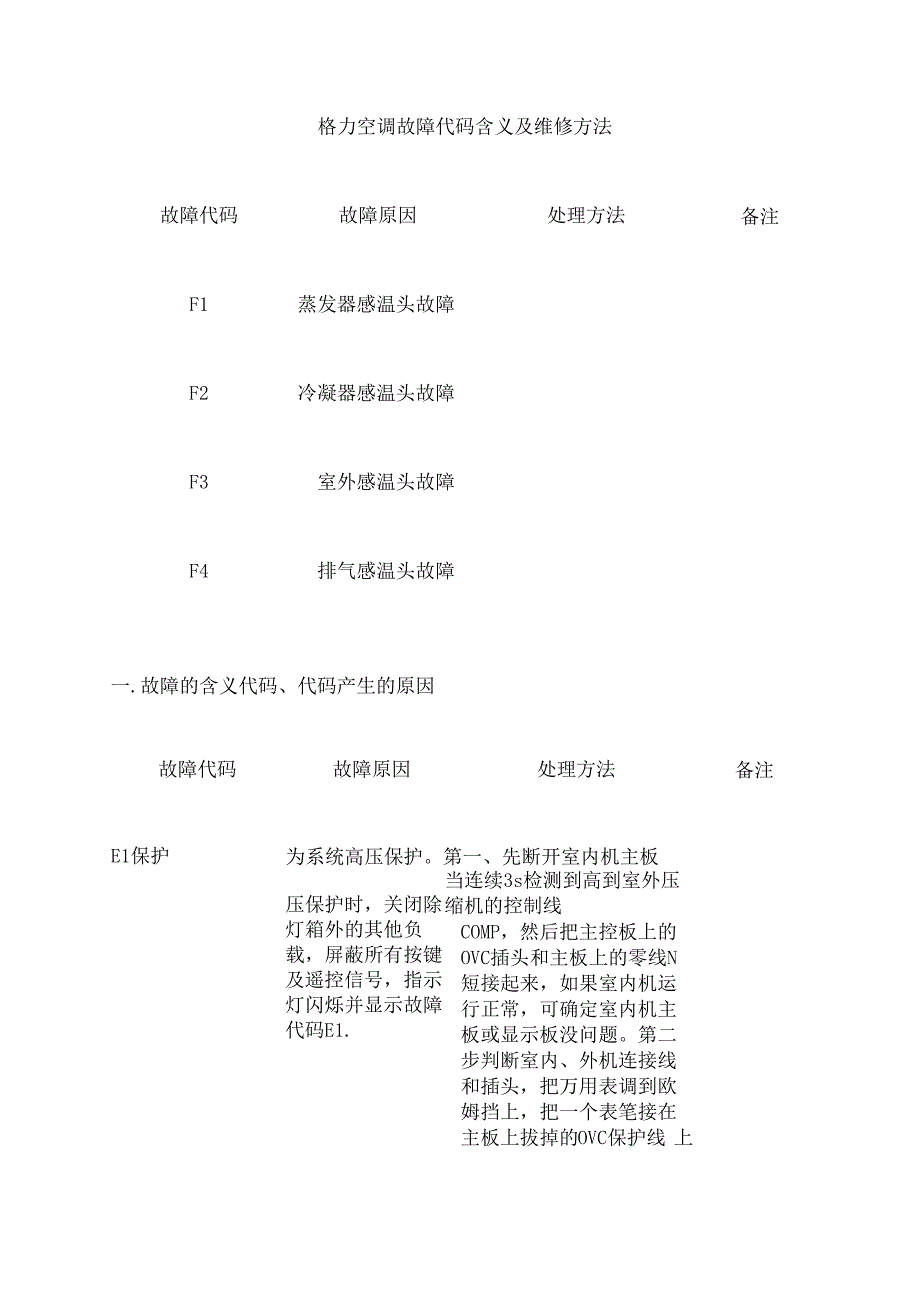 格力空调故障代码含义及维修方法

| 故障代码 | 故障原因 | 处理方法 | 备注 |
|---|---|---|---|
| F1 | 蒸发器感温头故障 | | |
| F2 | 冷凝器感温头故障 | | |
| F3 | 室外感温头故障 | | |
| F4 | 排气感温头故障 | | |

一.故障的含义代码、代码产生的原因

| 故障代码 | 故障原因 | 处理方法 | 备注 |
|---|---|---|---|
| E1保护 | 为系统高压保护。当连续3s检测到高压保护时，关闭除灯箱外的其他负载，屏蔽所有按键及遥控信号，指示灯闪烁并显示故障代码E1. | 第一、先断开室内机主板到室外压缩机的控制线COMP，然后把主控板上的OVC插头和主板上的零线N短接起来，如果室内机运行正常，可确定室内机主板或显示板没问题。第二步判断室内、外机连接线和插头，把万用表调到欧姆挡上，把一个表笔接在主板上拔掉的OVC保护线 上 | |